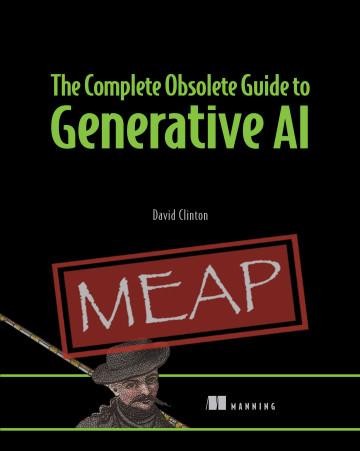 The Complete Obsolete Guide to
Generative AI

David Clinton

MEAP

MANNING